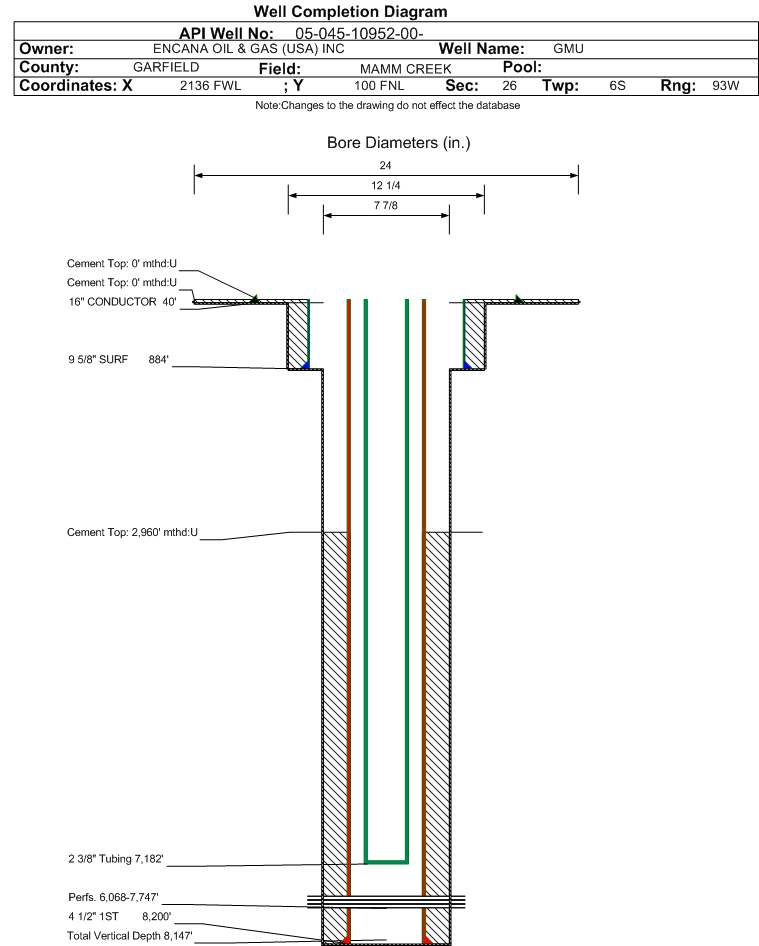 Well Completion Diagram

API Well No: 05-045-10952-00-

Owner: ENCANA OIL & GAS (USA) INC Well Name: GMU

County: GARFIELD Field: MAMM CREEK Pool:

Coordinates: X 2136 FWL ; Y 100 FNL Sec: 26 Twp: 6S Rng: 93W

Note:Changes to the drawing do not effect the database

Bore Diameters (in.)

24

12 1/4

7 7/8

Cement Top: 0' mthd:U

Cement Top: 0' mthd:U

16" CONDUCTOR 40'

9 5/8" SURF 884'

Cement Top: 2,960' mthd:U

2 3/8" Tubing 7,182'

Perfs. 6,068-7,747'

4 1/2" 1ST 8,200'

Total Vertical Depth 8,147'